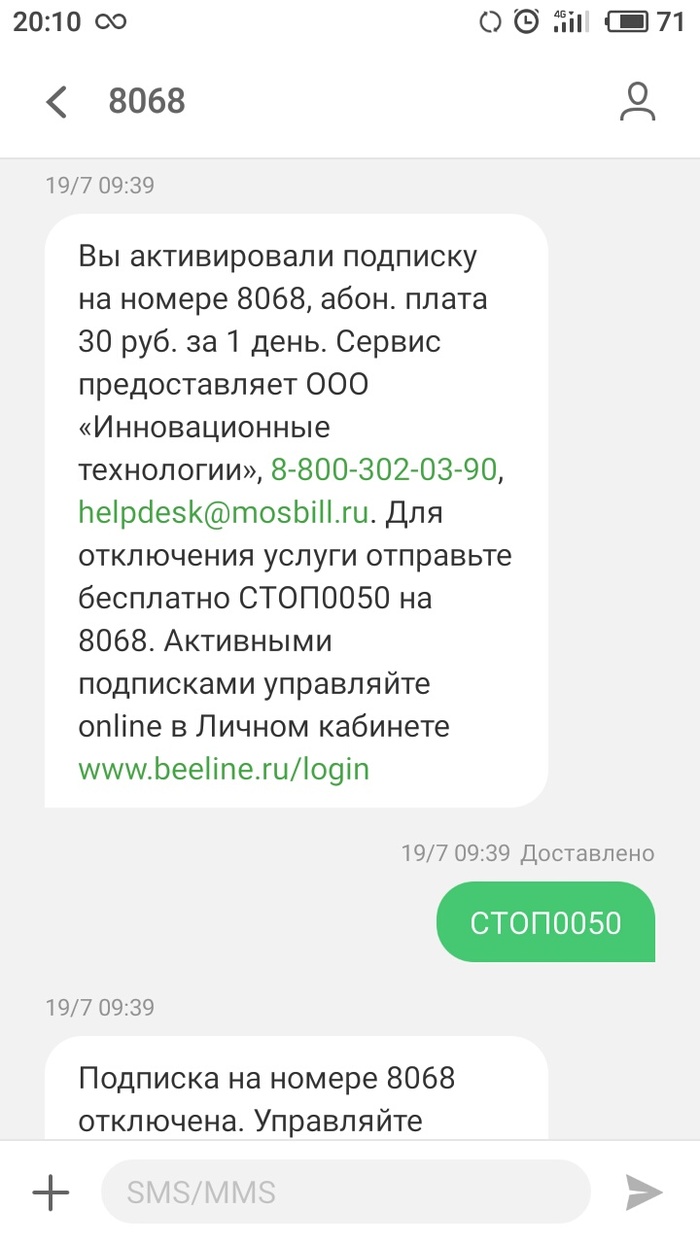 20:10 4G 71

8068

19/7 09:39

Вы активировали подписку на номере 8068, абон. плата 30 руб. за 1 день. Сервис предоставляет ООО «Инновационные технологии», 8-800-302-03-90, helpdesk@mosbill.ru. Для отключения услуги отправьте бесплатно СТОП0050 на 8068. Активными подписками управляйте online в Личном кабинете www.beeline.ru/login

19/7 09:39 Доставлено

СТОП0050

19/7 09:39

Подписка на номере 8068 отключена. Управляйте

SMS/MMS